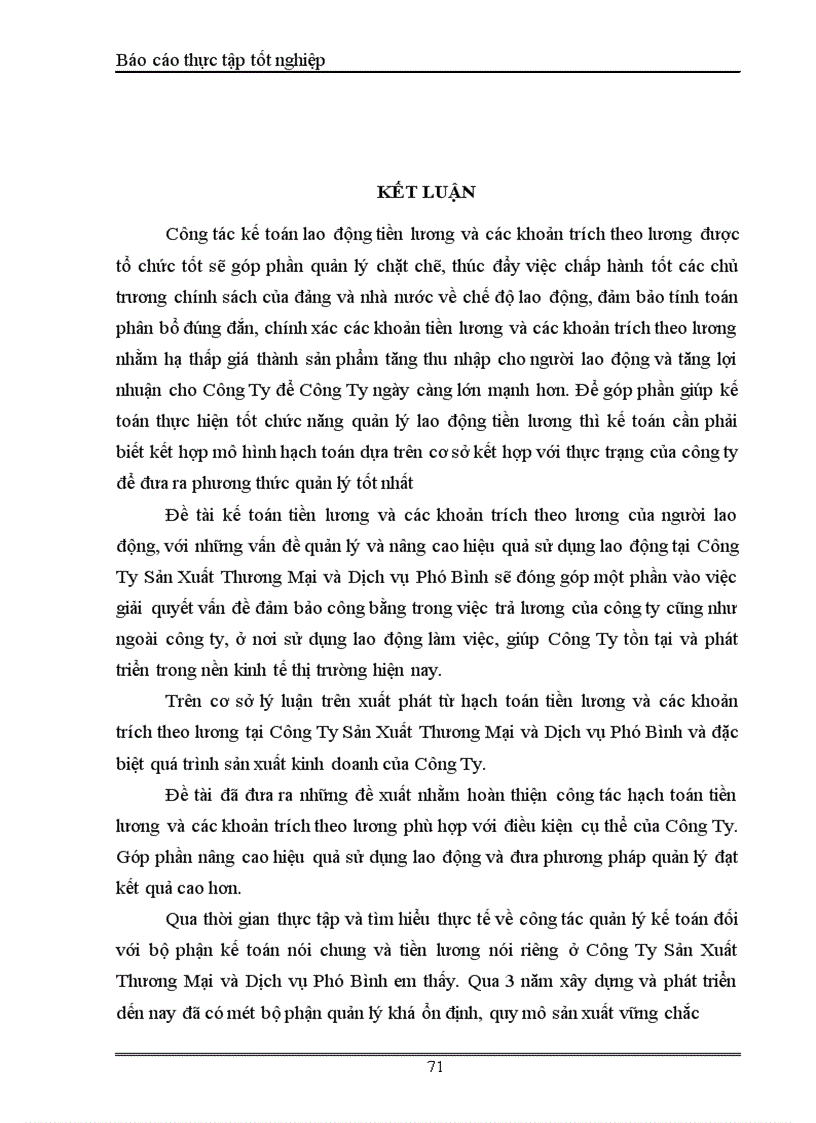 Báo cáo thực tập tốt nghiệp

KẾT LUẬN

Công tác kế toán lao động tiền lương và các khoản trích theo lương được tổ chức tốt sẽ góp phần quản lý chặt chẽ, thúc đẩy việc chấp hành tốt các chủ trương chính sách của đảng và nhà nước về chế độ lao động, đảm bảo tính toán phân bổ đúng đắn, chính xác các khoản tiền lương và các khoản trích theo lương nhằm hạ thấp giá thành sản phẩm tăng thu nhập cho người lao động và tăng lợi nhuận cho Công Ty để Công Ty ngày càng lớn mạnh hơn. Để góp phần giúp kế toán thực hiện tốt chức năng quản lý lao động tiền lương thì kế toán cần phải biết kết hợp mô hình hạch toán dựa trên cơ sở kết hợp với thực trạng của công ty để đưa ra phương thức quản lý tốt nhất

Đề tài kế toán tiền lương và các khoản trích theo lương của người lao động, với những vấn đề quản lý và nâng cao hiệu quả sử dụng lao động tại Công Ty Sản Xuất Thương Mại và Dịch vụ Phó Bình sẽ đóng góp một phần vào việc giải quyết vấn đề đảm bảo công bằng trong việc trả lương của công ty cũng như ngoài công ty, ở nơi sử dụng lao động làm việc, giúp Công Ty tồn tại và phát triển trong nền kinh tế thị trường hiện nay.

Trên cơ sở lý luận trên xuất phát từ hạch toán tiền lương và các khoản trích theo lương tại Công Ty Sản Xuất Thương Mại và Dịch vụ Phó Bình và đặc biệt quá trình sản xuất kinh doanh của Công Ty.

Đề tài đã đưa ra những đề xuất nhằm hoàn thiện công tác hạch toán tiền lương và các khoản trích theo lương phù hợp với điều kiện cụ thể của Công Ty. Góp phần nâng cao hiệu quả sử dụng lao động và đưa phương pháp quản lý đạt kết quả cao hơn.

Qua thời gian thực tập và tìm hiểu thực tế về công tác quản lý kế toán đối với bộ phận kế toán nói chung và tiền lương nói riêng ở Công Ty Sản Xuất Thương Mại và Dịch vụ Phó Bình em thấy. Qua 3 năm xây dựng và phát triển đến nay đã có mét bộ phận quản lý khá ổn định, quy mô sản xuất vững chắc

71